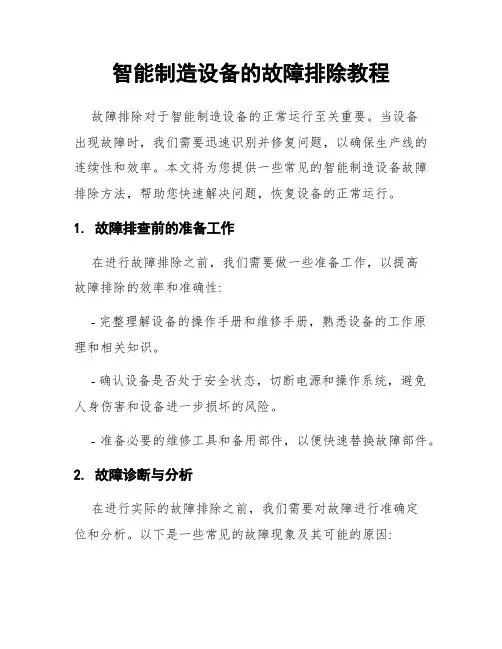 智能制造设备的故障排除教程

故障排除对于智能制造设备的正常运行至关重要。当设备出现故障时，我们需要迅速识别并修复问题，以确保生产线的连续性和效率。本文将为您提供一些常见的智能制造设备故障排除方法，帮助您快速解决问题，恢复设备的正常运行。

1. 故障排查前的准备工作

在进行故障排除之前，我们需要做一些准备工作，以提高故障排除的效率和准确性:

- 完整理解设备的操作手册和维修手册，熟悉设备的工作原理和相关知识。

- 确认设备是否处于安全状态，切断电源和操作系统，避免人身伤害和设备进一步损坏的风险。

- 准备必要的维修工具和备用部件，以便快速替换故障部件。

2. 故障诊断与分析

在进行实际的故障排除之前，我们需要对故障进行准确定位和分析。以下是一些常见的故障现象及其可能的原因: